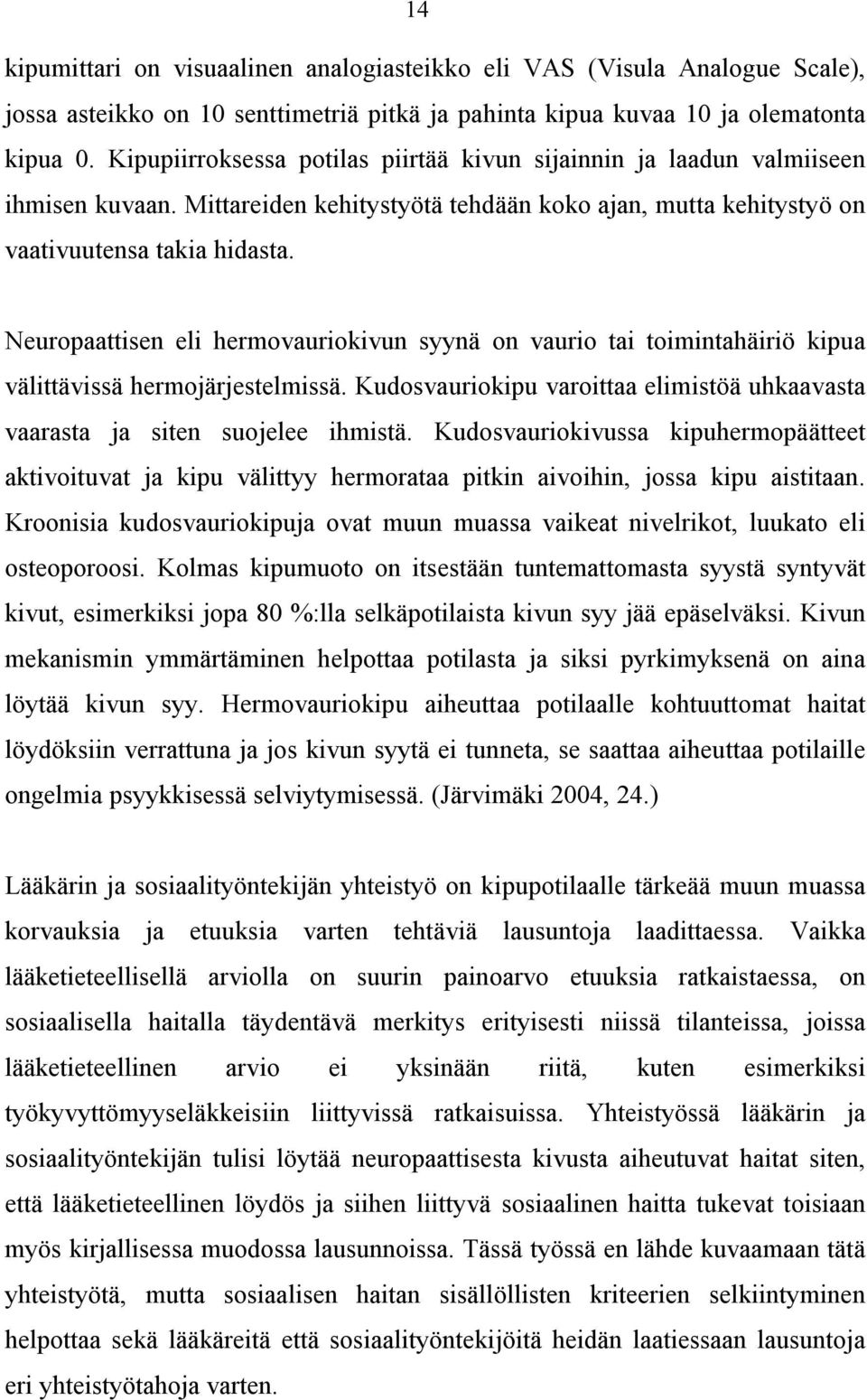 14

kipumittari on visuaalinen analogiasteikko eli VAS (Visula Analogue Scale), jossa asteikko on 10 senttimetriä pitkä ja pahinta kipua kuvaa 10 ja olematonta kipua 0. Kipupiirroksessa potilas piirtää kivun sijainnin ja laadun valmiiseen ihmisen kuvaan. Mittareiden kehitystyötä tehdään koko ajan, mutta kehitystyö on vaativuutensa takia hidasta.

Neuropaattisen eli hermovauriokivun syynä on vaurio tai toimintahäiriö kipua välittävissä hermojärjestelmissä. Kudosvauriokipu varoittaa elimistöä uhkaavasta vaarasta ja siten suojelee ihmistä. Kudosvauriokivussa kipuhermopäätteet aktivoituvat ja kipu välittyy hermorataa pitkin aivoihin, jossa kipu aistitaan. Kroonisia kudosvauriokipuja ovat muun muassa vaikeat nivelrikot, luukato eli osteoporoosi. Kolmas kipumuoto on itsestään tuntemattomasta syystä syntyvät kivut, esimerkiksi jopa 80 %:lla selkäpotilaista kivun syy jää epäselväksi. Kivun mekanismin ymmärtäminen helpottaa potilasta ja siksi pyrkimyksenä on aina löytää kivun syy. Hermovauriokipu aiheuttaa potilaalle kohtuuttomat haitat löydöksiin verrattuna ja jos kivun syytä ei tunneta, se saattaa aiheuttaa potilaille ongelmia psyykkisessä selviytymisessä. (Järvimäki 2004, 24.)

Lääkärin ja sosiaalityöntekijän yhteistyö on kipupotilaalle tärkeää muun muassa korvauksia ja etuuksia varten tehtäviä lausuntoja laadittaessa. Vaikka lääketieteellisellä arviolla on suurin painoarvo etuuksia ratkaistaessa, on sosiaalisella haitalla täydentävä merkitys erityisesti niissä tilanteissa, joissa lääketieteellinen arvio ei yksinään riitä, kuten esimerkiksi työkyvyttömyyseläkkeisiin liittyvissä ratkaisuissa. Yhteistyössä lääkärin ja sosiaalityöntekijän tulisi löytää neuropaattisesta kivusta aiheutuvat haitat siten, että lääketieteellinen löydös ja siihen liittyvä sosiaalinen haitta tukevat toisiaan myös kirjallisessa muodossa lausunnoissa. Tässä työssä en lähde kuvaamaan tätä yhteistyötä, mutta sosiaalisen haitan sisällöllisten kriteerien selkiintyminen helpottaa sekä lääkäreitä että sosiaalityöntekijöitä heidän laatiessaan lausuntoja eri yhteistyötahoja varten.